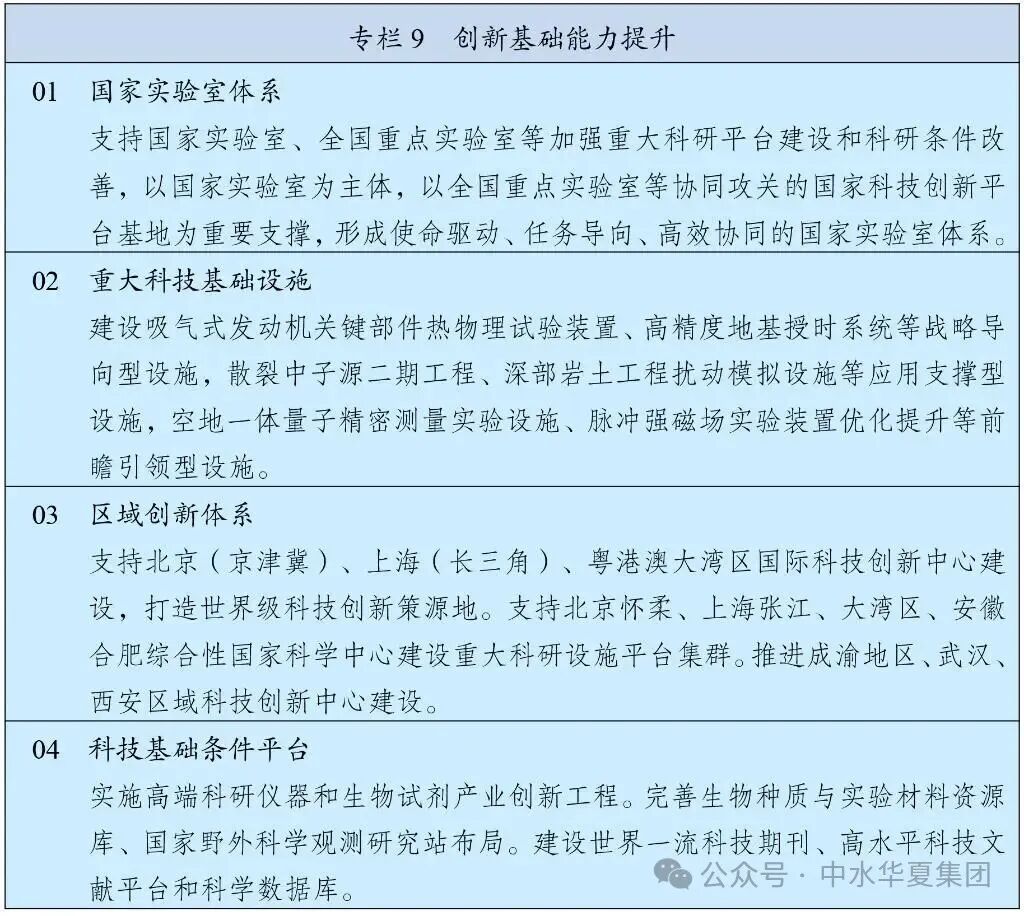 专栏 9　创新基础能力提升

01　国家实验室体系

支持国家实验室、全国重点实验室等加强重大科研平台建设和科研条件改善，以国家实验室为主体，以全国重点实验室等协同攻关的国家科技创新平台基地为重要支撑，形成使命驱动、任务导向、高效协同的国家实验室体系。

02　重大科技基础设施

建设吸气式发动机关键部件热物理试验装置、高精度地基授时系统等战略导向型设施，散裂中子源二期工程、深部岩土工程扰动模拟设施等应用支撑型设施，空地一体量子精密测量实验设施、脉冲强磁场实验装置优化提升等前瞻引领型设施。

03　区域创新体系

支持北京（京津冀）、上海（长三角）、粤港澳大湾区国际科技创新中心建设，打造世界级科技创新策源地。支持北京怀柔、上海张江、大湾区、安徽合肥综合性国家科学中心建设重大科研设施平台集群。推进成渝地区、武汉、西安区域科技创新中心建设。

04　科技基础条件平台

实施高端科研仪器和生物试剂产业创新工程。完善生物种质与实验材料资源库、国家野外科学观测研究站布局。建设世界一流科技期刊、高水平科技文献平台和科学数据库。

公众号 · 中水华夏集团